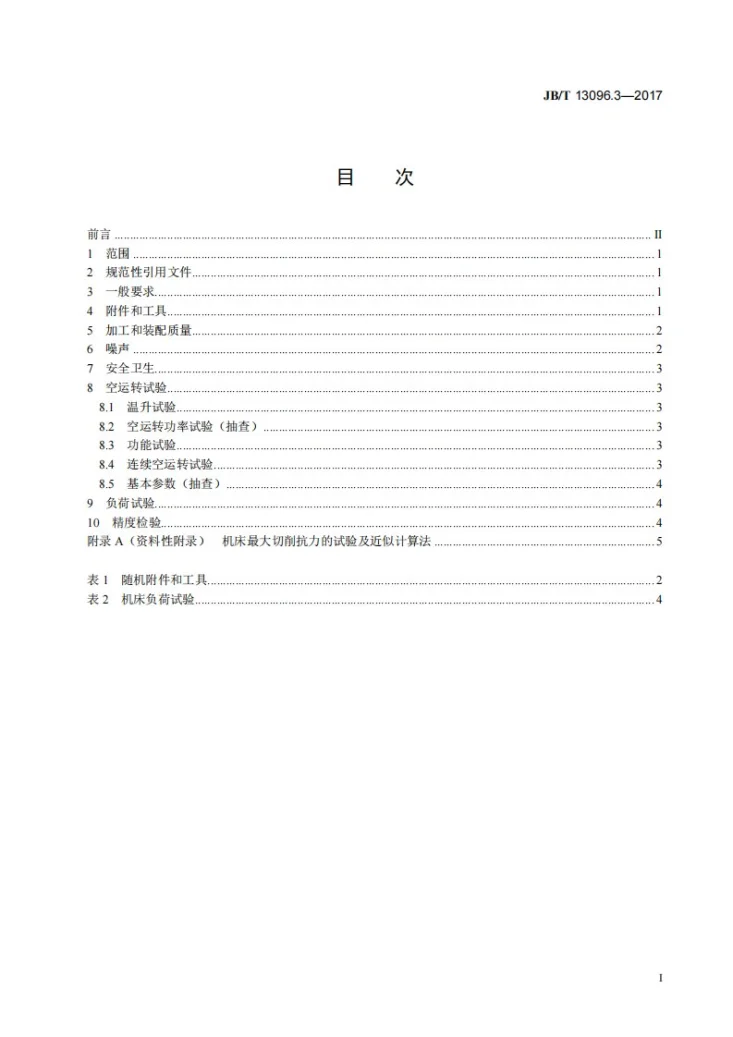 JB/T 13096.3—2017

目 次

前言 II
1 范围 1
2 规范性引用文件 1
3 一般要求 1
4 附件和工具 1
5 加工和装配质量 2
6 噪声 2
7 安全卫生 3
8 空运转试验 3
8.1 温升试验 3
8.2 空运转功率试验（抽查） 3
8.3 功能试验 3
8.4 连续空运转试验 3
8.5 基本参数（抽查） 4
9 负荷试验 4
10 精度检验 4
附录A（资料性附录） 机床最大切削抗力的试验及近似计算法 5

表1 随机附件和工具 2
表2 机床负荷试验 4

I